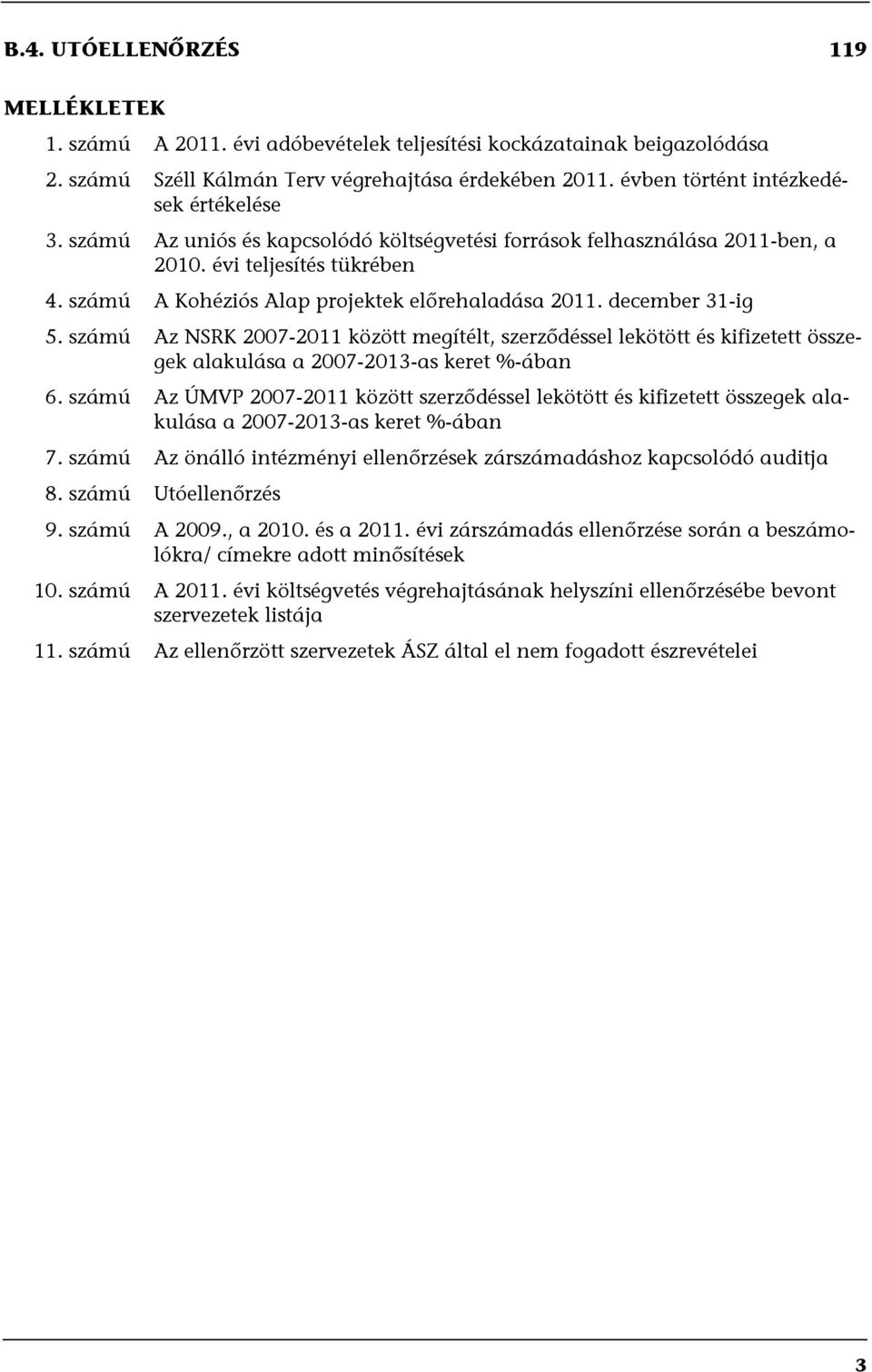 B.4. UTÓELLENŐRZÉS 119

MELLÉKLETEK

1. számú A 2011. évi adóbevételek teljesítési kockázatainak beigazolódása

2. számú Széll Kálmán Terv végrehajtása érdekében 2011. évben történt intézkedések értékelése

3. számú Az uniós és kapcsolódó költségvetési források felhasználása 2011-ben, a 2010. évi teljesítés tükrében

4. számú A Kohéziós Alap projektek előrehaladása 2011. december 31-ig

5. számú Az NSRK 2007-2011 között megítélt, szerződéssel lekötött és kifizetett összegek alakulása a 2007-2013-as keret %-ában

6. számú Az ÚMVP 2007-2011 között szerződéssel lekötött és kifizetett összegek alakulása a 2007-2013-as keret %-ában

7. számú Az önálló intézményi ellenőrzések zárszámadáshoz kapcsolódó auditja

8. számú Utóellenőrzés

9. számú A 2009., a 2010. és a 2011. évi zárszámadás ellenőrzése során a beszámolókra/ címekre adott minősítések

10. számú A 2011. évi költségvetés végrehajtásának helyszíni ellenőrzésébe bevont szervezetek listája

11. számú Az ellenőrzött szervezetek ÁSZ által el nem fogadott észrevételei

3